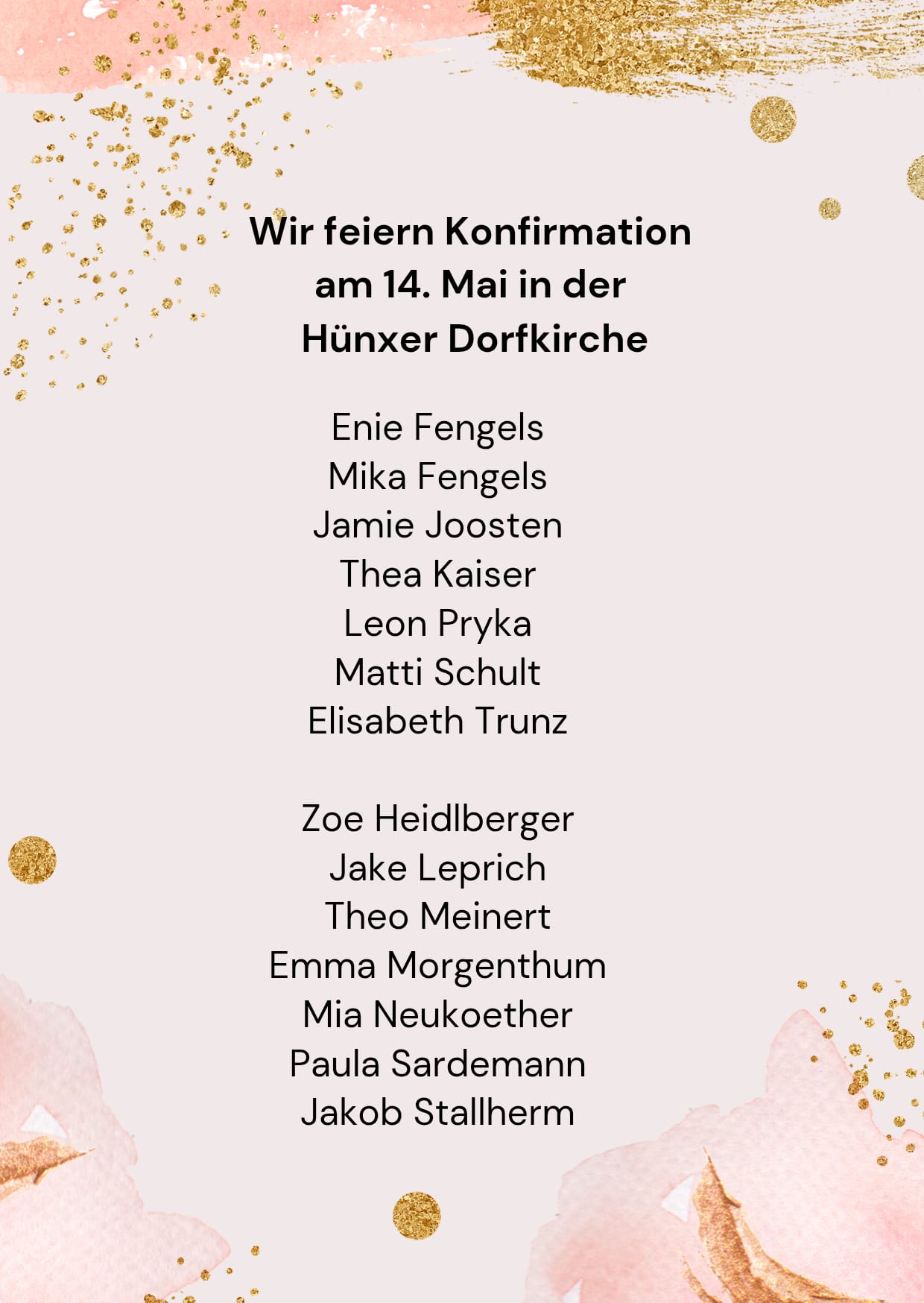 Wir feiern Konfirmation
am 14. Mai in der
Hünxer Dorfkirche

Enie Fengels
Mika Fengels
Jamie Joosten
Thea Kaiser
Leon Pryka
Matti Schult
Elisabeth Trunz

Zoe Heidlberger
Jake Leprich
Theo Meinert
Emma Morgenthum
Mia Neukoether
Paula Sardemann
Jakob Stallherm